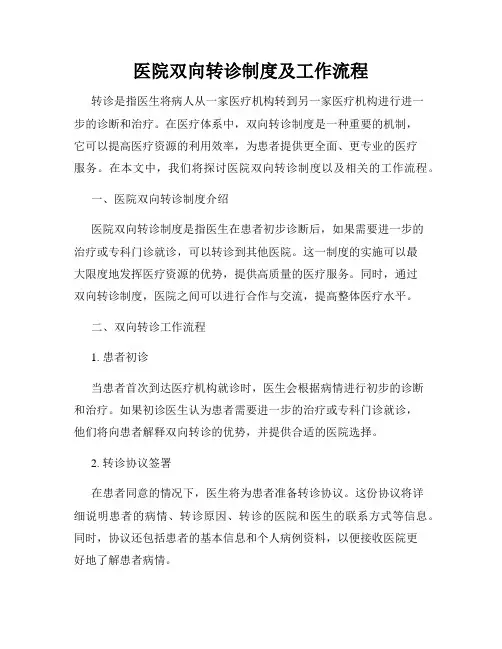 医院双向转诊制度及工作流程

转诊是指医生将病人从一家医疗机构转到另一家医疗机构进行进一步的诊断和治疗。在医疗体系中，双向转诊制度是一种重要的机制，它可以提高医疗资源的利用效率，为患者提供更全面、更专业的医疗服务。在本文中，我们将探讨医院双向转诊制度以及相关的工作流程。

一、医院双向转诊制度介绍

医院双向转诊制度是指医生在患者初步诊断后，如果需要进一步的治疗或专科门诊就诊，可以转诊到其他医院。这一制度的实施可以最大限度地发挥医疗资源的优势，提供高质量的医疗服务。同时，通过双向转诊制度，医院之间可以进行合作与交流，提高整体医疗水平。

二、双向转诊工作流程

1. 患者初诊

当患者首次到达医疗机构就诊时，医生会根据病情进行初步的诊断和治疗。如果初诊医生认为患者需要进一步的治疗或专科门诊就诊，他们将向患者解释双向转诊的优势，并提供合适的医院选择。

2. 转诊协议签署

在患者同意的情况下，医生将为患者准备转诊协议。这份协议将详细说明患者的病情、转诊原因、转诊的医院和医生的联系方式等信息。同时，协议还包括患者的基本信息和个人病例资料，以便接收医院更好地了解患者病情。